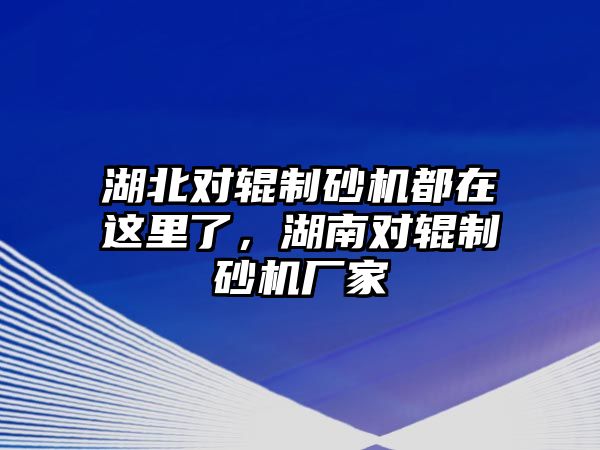 湖北对辊制砂机都在这里了，湖南对辊制砂机厂家